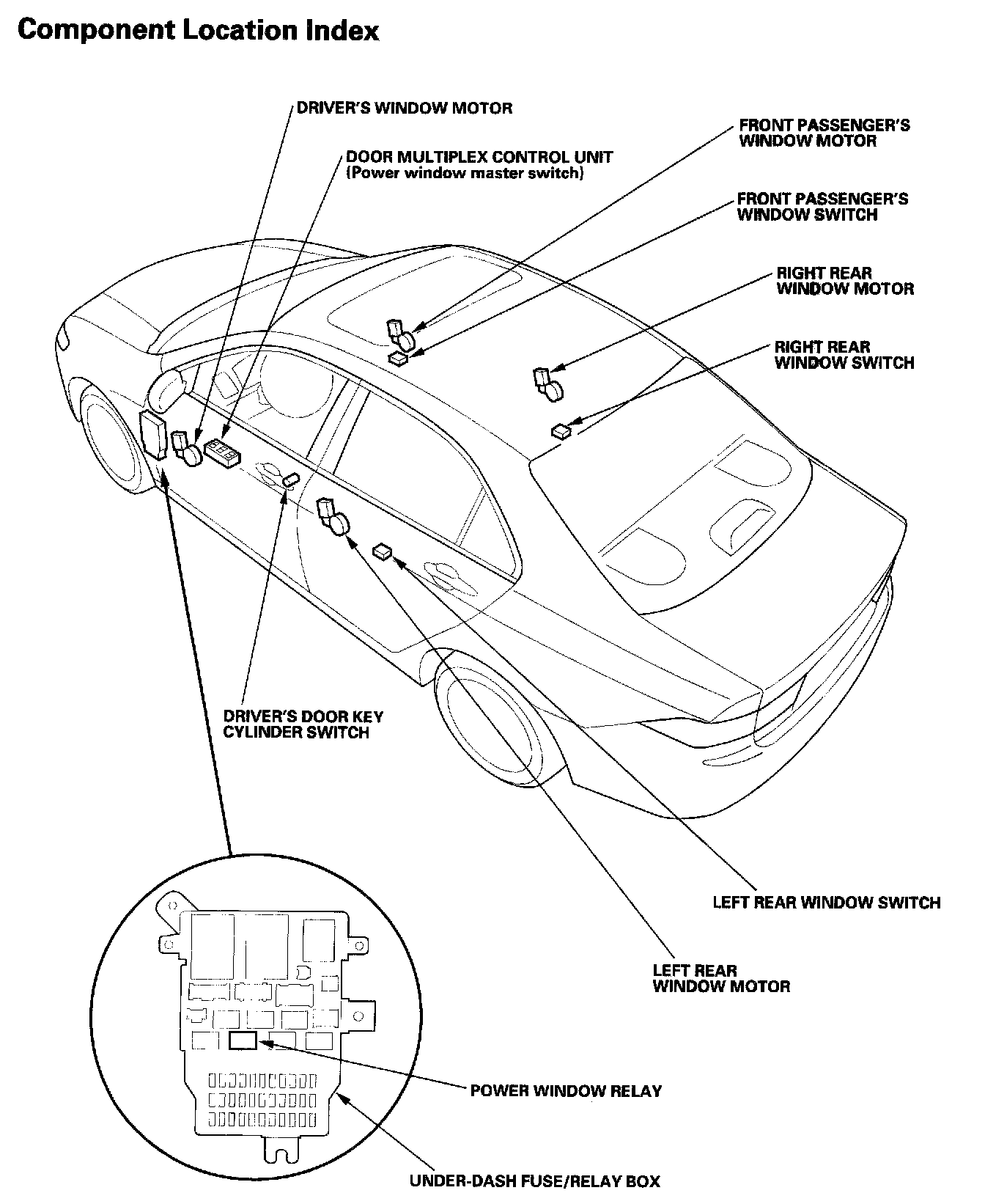 Component Location Index

DRIVER'S WINDOW MOTOR

DOOR MULTIPLEX CONTROL UNIT
(Power window master switch)

FRONT PASSENGER'S WINDOW MOTOR

FRONT PASSENGER'S WINDOW SWITCH

RIGHT REAR WINDOW MOTOR

RIGHT REAR WINDOW SWITCH

DRIVER'S DOOR KEY CYLINDER SWITCH

LEFT REAR WINDOW SWITCH

LEFT REAR WINDOW MOTOR

POWER WINDOW RELAY

UNDER-DASH FUSE/RELAY BOX